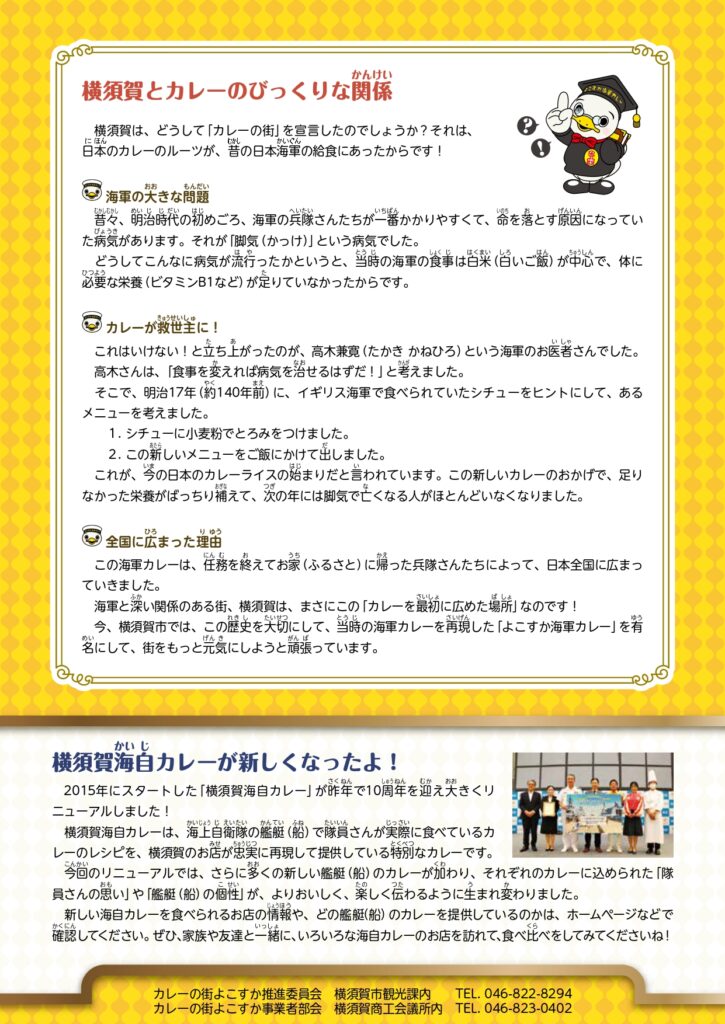 横須賀とカレーのびっくりな関係

横須賀は、どうして「カレーの街」を宣言したのでしょうか？それは、日本のカレーのルーツが、昔の日本海軍の給食にあったからです！

海軍の大きな問題

昔々、明治時代の初めごろ、海軍の兵隊さんたちが一番かかりやすくて、命を落とす原因になっていた病気があります。それが「脚気（かっけ）」という病気でした。

どうしてこんなに病気が流行ったかというと、当時の海軍の食事は白米（白いご飯）が中心で、体に必要な栄養（ビタミンB1など）が足りていなかったからです。

カレーが救世主に！

これはいけない！と立ち上がったのが、高木兼寛（たかき かねひろ）という海軍のお医者さんでした。

高木さんは、「食事を変えれば病気を治せるはずだ！」と考えました。

そこで、明治17年（約140年前）に、イギリス海軍で食べられていたシチューをヒントにして、あるメニューを考えました。

1. シチューに小麦粉でとろみをつけました。

2. この新しいメニューをご飯にかけて出しました。

これが、今の日本のカレーライスの始まりだと言われています。この新しいカレーのおかげで、足りなかった栄養がばっちり補えて、次の年には脚気で亡くなる人がほとんどいなくなりました。

全国に広まった理由

この海軍カレーは、任務を終えてお家（ふるさと）に帰った兵隊さんたちによって、日本全国に広まっていきました。

海軍と深い関係のある街、横須賀は、まさにこの「カレーを最初に広めた場所」なのです！

今、横須賀市では、この歴史を大切にして、当時の海軍カレーを再現した「よこすか海軍カレー」を有名にして、街をもっと元気にしようと頑張っています。

横須賀海自カレーが新しくなったよ！

2015年にスタートした「横須賀海自カレー」が昨年で10周年を迎え大きくリニューアルしました！

横須賀海自カレーは、海上自衛隊の艦艇（船）で隊員さんが実際に食べているカレーのレシピを、横須賀のお店が忠実に再現して提供している特別なカレーです。

今回のリニューアルでは、さらに多くの新しい艦艇（船）のカレーが加わり、それぞれのカレーに込められた「隊員さんの思い」や「艦艇（船）の個性」が、よりおいしく、楽しく伝わるように生まれ変わりました。

新しい海自カレーを食べられるお店の情報や、どの艦艇（船）のカレーを提供しているのかは、ホームページなどで確認してください。ぜひ、家族や友達と一緒に、いろいろな海自カレーのお店を訪れて、食べ比べをしてみてくださいね！

カレーの街よこすか推進委員会　横須賀市観光課内　TEL. 046-822-8294
カレーの街よこすか事業者部会　横須賀商工会議所内　TEL. 046-823-0402